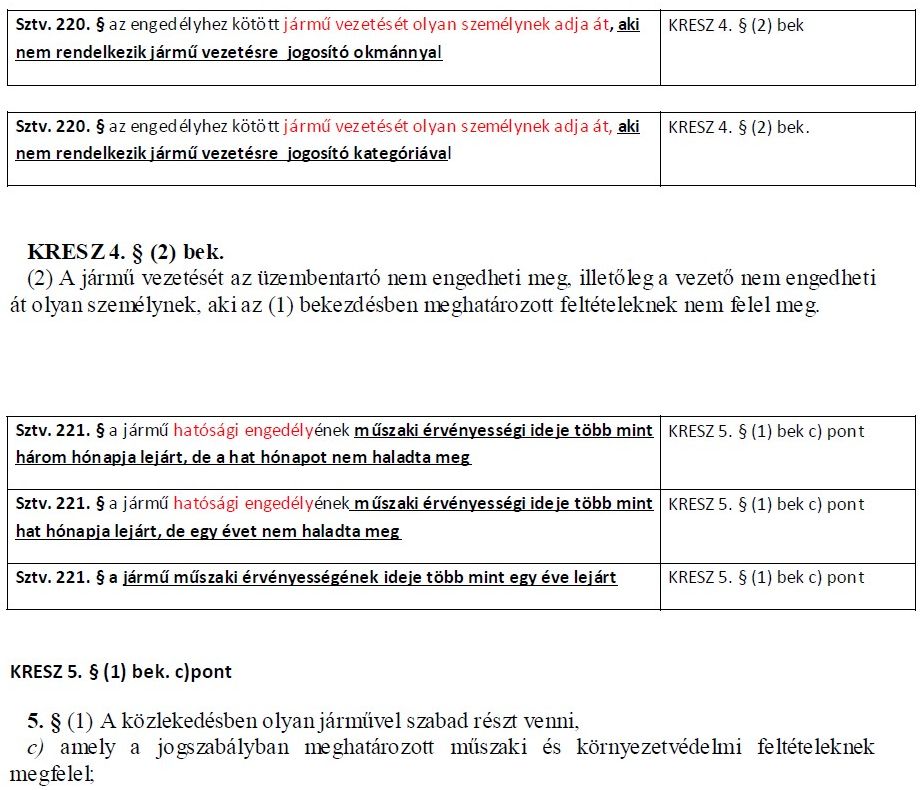 | Sztv. 220. § az engedélyhez kötött jármű vezetését olyan személynek adja át, aki nem rendelkezik jármű vezetésre jogosító okmánnyal | KRESZ 4. § (2) bek |
|---|---|

| Sztv. 220. § az engedélyhez kötött jármű vezetését olyan személynek adja át, aki nem rendelkezik jármű vezetésre jogosító kategóriával | KRESZ 4. § (2) bek. |
|---|---|

KRESZ 4. § (2) bek.
(2) A jármű vezetését az üzembentartó nem engedheti meg, illetőleg a vezető nem engedheti át olyan személynek, aki az (1) bekezdésben meghatározott feltételeknek nem felel meg.

| Sztv. 221. § a jármű hatósági engedélyének műszaki érvényességi ideje több mint három hónapja lejárt, de a hat hónapot nem haladta meg | KRESZ 5. § (1) bek c) pont |
|---|---|
| Sztv. 221. § a jármű hatósági engedélyének műszaki érvényességi ideje több mint hat hónapja lejárt, de egy évet nem haladta meg | KRESZ 5. § (1) bek c) pont |
| Sztv. 221. § a jármű műszaki érvényességének ideje több mint egy éve lejárt | KRESZ 5. § (1) bek c) pont |

KRESZ 5. § (1) bek. c)pont

5. § (1) A közlekedésben olyan járművel szabad részt venni,
c) amely a jogszabályban meghatározott műszaki és környezetvédelmi feltételeknek megfelel;